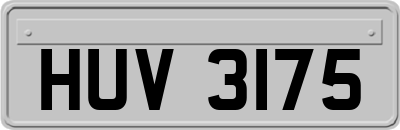 HUV 3175